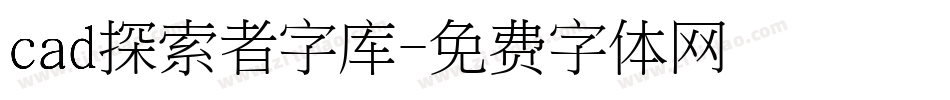 cad探索者字库-免费字体网